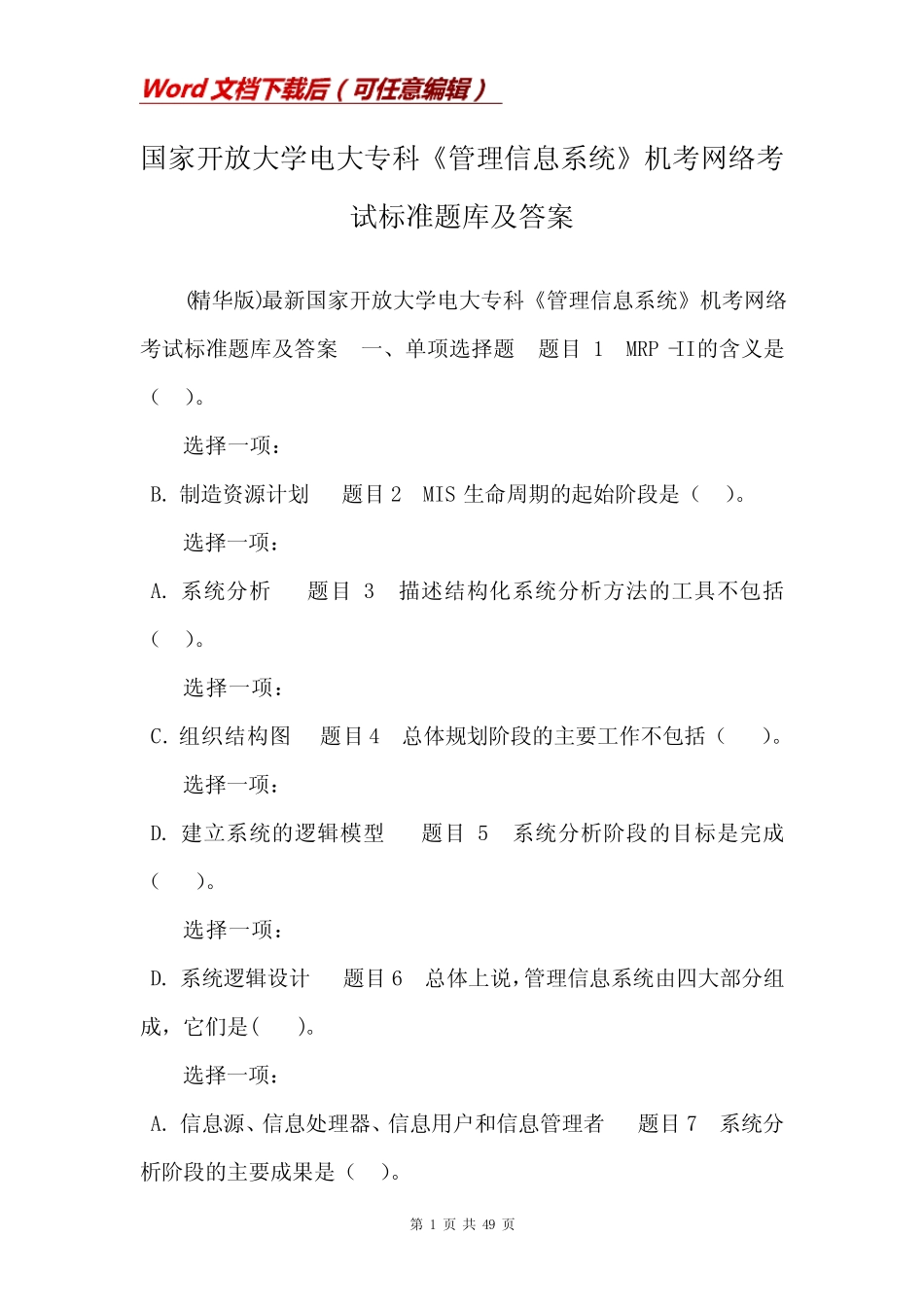 Word 文档下载后（可任意编辑）

国家开放大学电大专科《管理信息系统》机考网络考试标准题库及答案

(精华版)最新国家开放大学电大专科《管理信息系统》机考网络考试标准题库及答案　一、单项选择题　题目 1　MRP -II的含义是（　）。

选择一项：

B. 制造资源计划　　题目 2　MIS 生命周期的起始阶段是（　）。

选择一项：

A. 系统分析　　题目 3　描述结构化系统分析方法的工具不包括（　）。

选择一项：

C. 组织结构图　　题目 4　总体规划阶段的主要工作不包括（　）。

选择一项：

D. 建立系统的逻辑模型　　题目 5　系统分析阶段的目标是完成（　）。

选择一项：

D. 系统逻辑设计　　题目 6　总体上说，管理信息系统由四大部分组成，它们是(　)。

选择一项：

A. 信息源、信息处理器、信息用户和信息管理者　　题目 7　系统分析阶段的主要成果是（　）。

第 1 页 共 49 页